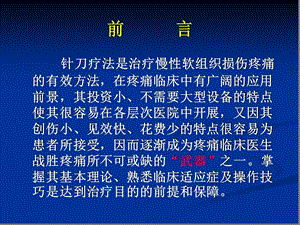 前　　言

针刀疗法是治疗慢性软组织损伤疼痛的有效方法，在疼痛临床中有广阔的应用前景，其投资小、不需要大型设备的特点使其很容易在各层次医院中开展，又因其创伤小、见效快、花费少的特点很容易为患者所接受，因而逐渐成为疼痛临床医生战胜疼痛所不可或缺的“武器”之一。掌握其基本理论、熟悉临床适应症及操作技巧是达到治疗目的的前提和保障。